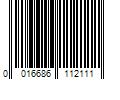 0 016686 112111